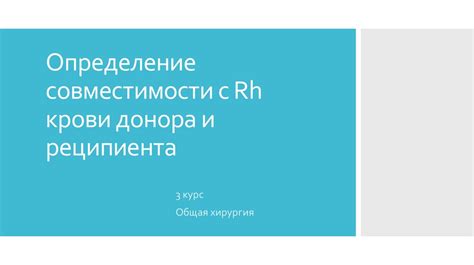 Определение совместимости с Rh крови донора и реципиента

3 курс

Общая хирургия